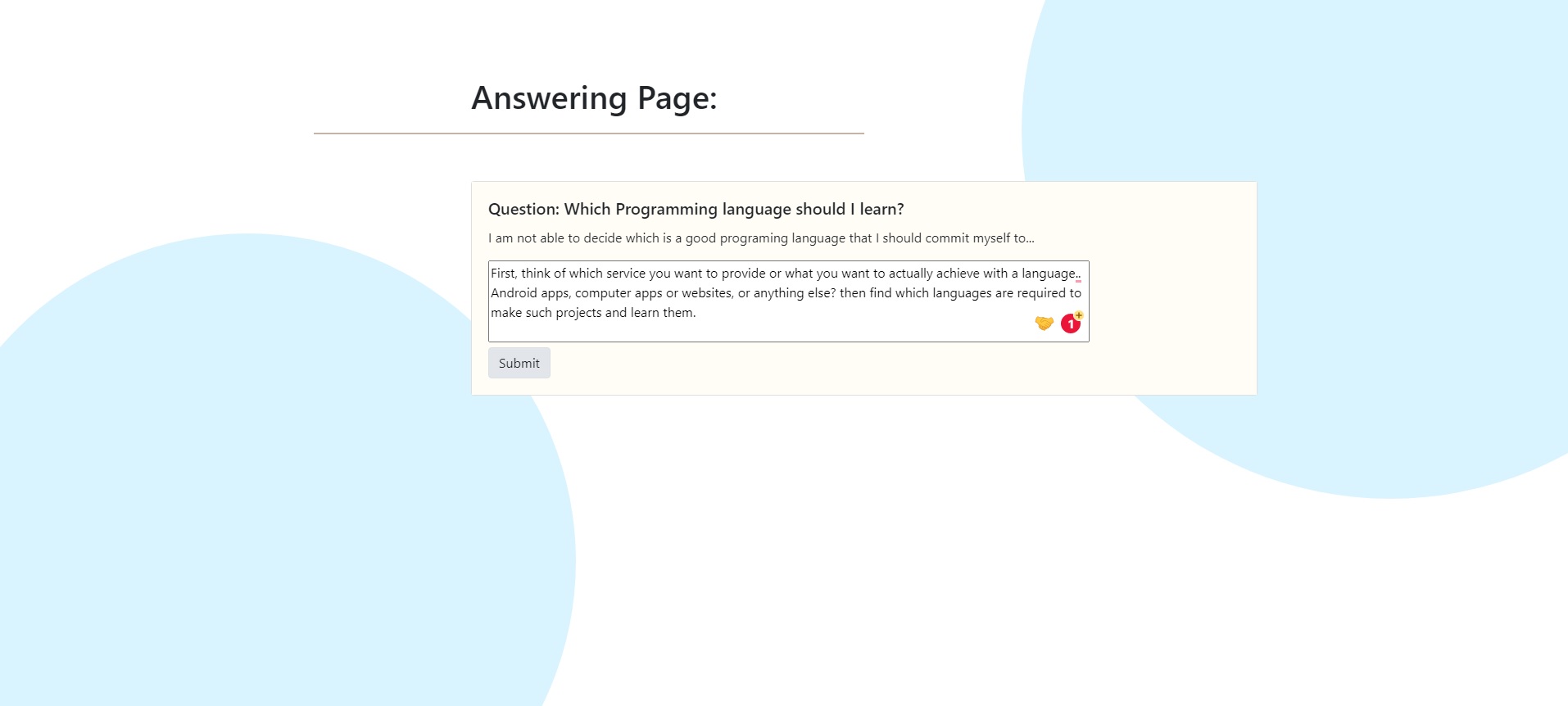 Answering Page:

Question: Which Programming language should I learn?

I am not able to decide which is a good programing language that I should commit myself to...

First, think of which service you want to provide or what you want to actually achieve with a language.. Android apps, computer apps or websites, or anything else? then find which languages are required to make such projects and learn them.

1

Submit